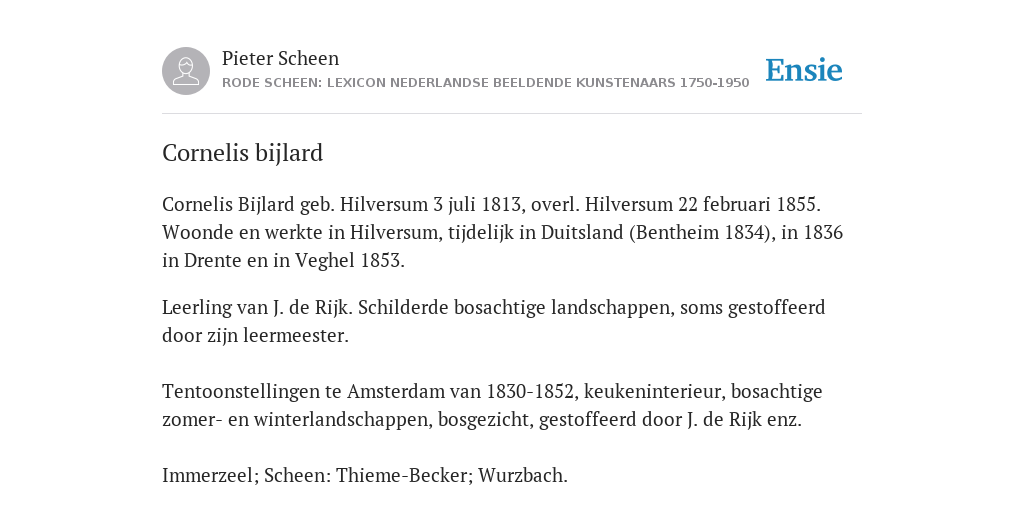 Pieter Scheen
RODE SCHEEN: LEXICON NEDERLANDSE BEELDENDE KUNSTENAARS 1750-1950

Ensie

Cornelis bijlard

Cornelis Bijlard geb. Hilversum 3 juli 1813, overl. Hilversum 22 februari 1855. Woonde en werkte in Hilversum, tijdelijk in Duitsland (Bentheim 1834), in 1836 in Drente en in Veghel 1853.

Leerling van J. de Rijk. Schilderde bosachtige landschappen, soms gestoffeerd door zijn leermeester.

Tentoonstellingen te Amsterdam van 1830-1852, keukeninterieur, bosachtige zomer- en winterlandschappen, bosgezicht, gestoffeerd door J. de Rijk enz.

Immerzeel; Scheen: Thieme-Becker; Wurzbach.